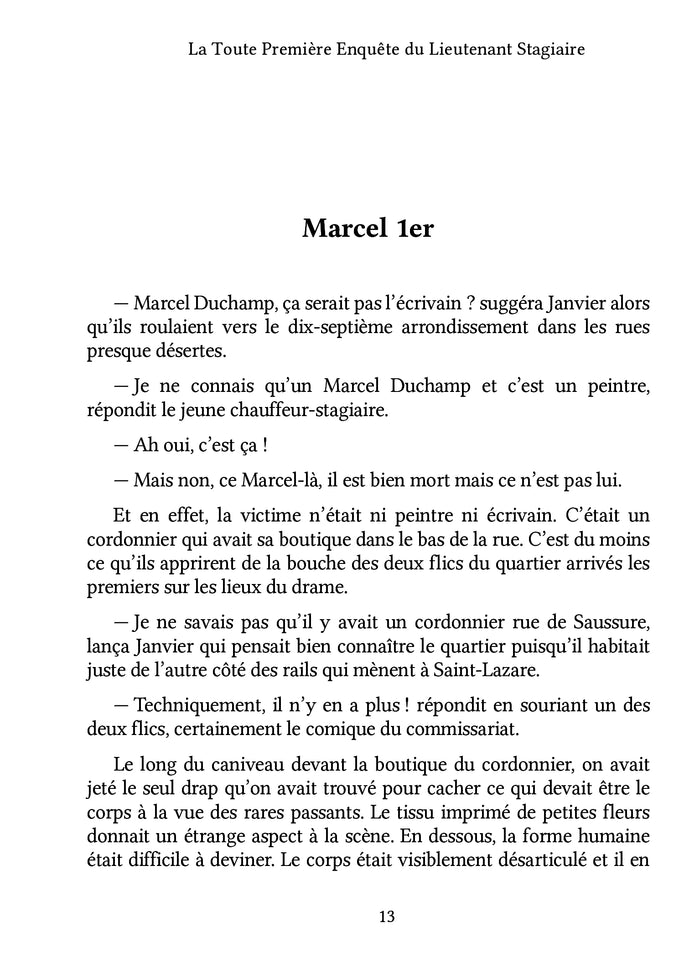 La Toute Première Enquête du Lieutenant Stagiaire

Marcel 1er

— Marcel Duchamp, ça serait pas l'écrivain ? suggéra Janvier alors qu'ils roulaient vers le dix-septième arrondissement dans les rues presque désertes.

— Je ne connais qu'un Marcel Duchamp et c'est un peintre, répondit le jeune chauffeur-stagiaire.

— Ah oui, c'est ça !

— Mais non, ce Marcel-là, il est bien mort mais ce n'est pas lui.

Et en effet, la victime n'était ni peintre ni écrivain. C'était un cordonnier qui avait sa boutique dans le bas de la rue. C'est du moins ce qu'ils apprirent de la bouche des deux flics du quartier arrivés les premiers sur les lieux du drame.

— Je ne savais pas qu'il y avait un cordonnier rue de Saussure, lança Janvier qui pensait bien connaître le quartier puisqu'il habitait juste de l'autre côté des rails qui mènent à Saint-Lazare.

— Techniquement, il n'y en a plus ! répondit en souriant un des deux flics, certainement le comique du commissariat.

Le long du caniveau devant la boutique du cordonnier, on avait jeté le seul drap qu'on avait trouvé pour cacher ce qui devait être le corps à la vue des rares passants. Le tissu imprimé de petites fleurs donnait un étrange aspect à la scène. En dessous, la forme humaine était difficile à deviner. Le corps était visiblement désarticulé et il en

13